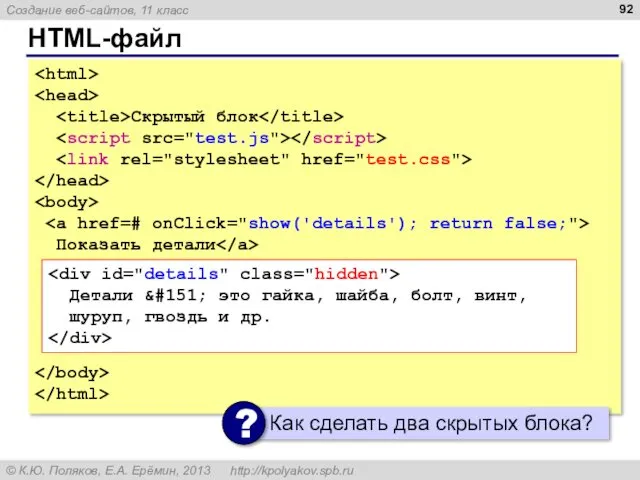 Создание веб-сайтов, 11 класс

92

HTML-файл

<html>
<head>
<title>Скрытый блок</title>
<script src="test.js"></script>
<link rel="stylesheet" href="test.css">
</head>
<body>
<a href=# onClick="show('details'); return false;">
Показать детали</a>

<div id="details" class="hidden">
Детали &#151; это гайка, шайба, болт, винт,
шуруп, гвоздь и др.
</div>

</body>
</html>

? Как сделать два скрытых блока?

© К.Ю. Поляков, Е.А. Ерёмин, 2013 http://kpolyakov.spb.ru